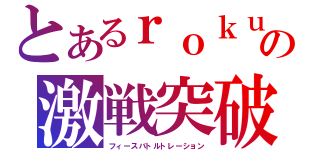 とあるｒｏｋｕの
激戦突破
フィースバトルトレーション